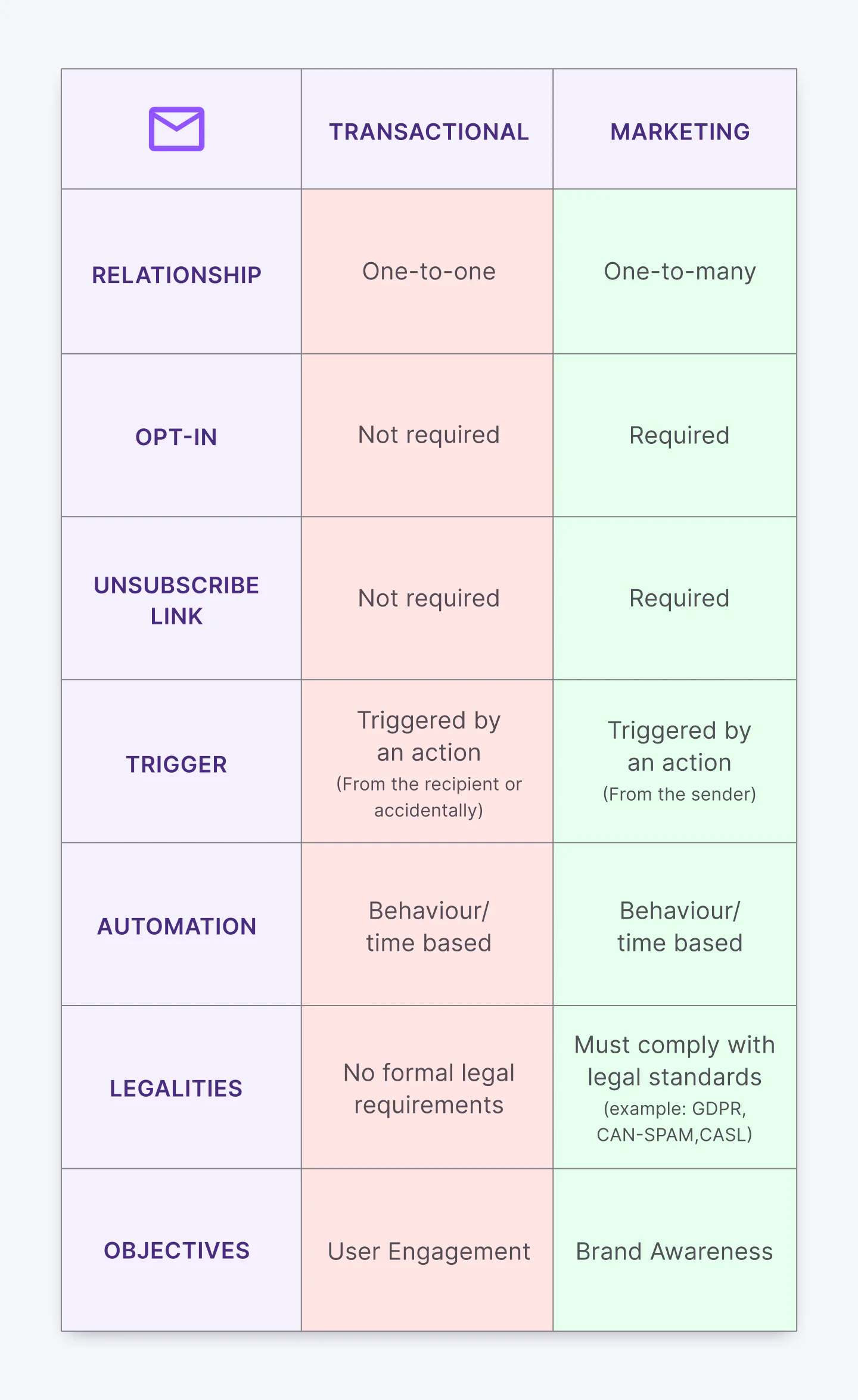 | | TRANSACTIONAL | MARKETING |
|---|---|---|
| RELATIONSHIP | One-to-one | One-to-many |
| OPT-IN | Not required | Required |
| UNSUBSCRIBE LINK | Not required | Required |
| TRIGGER | Triggered by an action (From the recipient or accidentally) | Triggered by an action (From the sender) |
| AUTOMATION | Behaviour/ time based | Behaviour/ time based |
| LEGALITIES | No formal legal requirements | Must comply with legal standards (example: GDPR, CAN-SPAM,CASL) |
| OBJECTIVES | User Engagement | Brand Awareness |